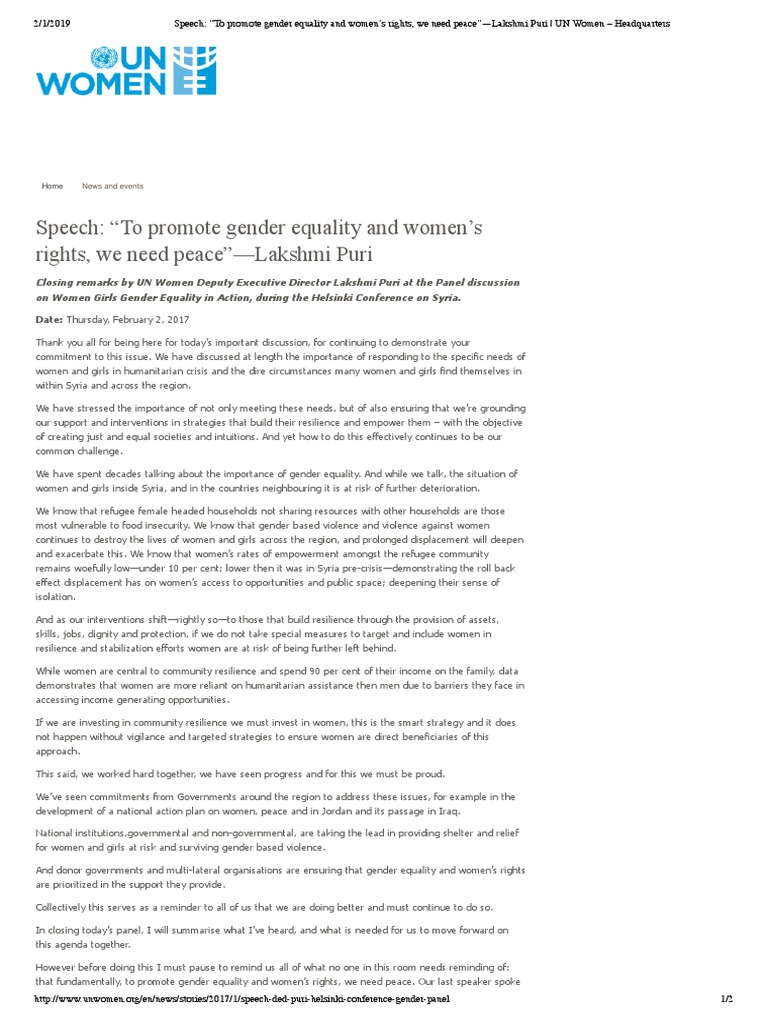 2/1/2019 Speech: "To promote gender equality and women's rights, we need peace"—Lakshmi Puri | UN Women – Headquarters

UN WOMEN

Home News and events

Speech: "To promote gender equality and women's rights, we need peace"—Lakshmi Puri

Closing remarks by UN Women Deputy Executive Director Lakshmi Puri at the Panel discussion on Women Girls Gender Equality in Action, during the Helsinki Conference on Syria.

Date: Thursday, February 2, 2017

Thank you all for being here for today's important discussion, for continuing to demonstrate your commitment to this issue. We have discussed at length the importance of responding to the specific needs of women and girls in humanitarian crisis and the dire circumstances many women and girls find themselves in within Syria and across the region.

We have stressed the importance of not only meeting these needs, but of also ensuring that we're grounding our support and interventions in strategies that build their resilience and empower them – with the objective of creating just and equal societies and intuitions. And yet how to do this effectively continues to be our common challenge.

We have spent decades talking about the importance of gender equality. And while we talk, the situation of women and girls inside Syria, and in the countries neighbouring it is at risk of further deterioration.

We know that refugee female headed households not sharing resources with other households are those most vulnerable to food insecurity. We know that gender based violence and violence against women continues to destroy the lives of women and girls across the region, and prolonged displacement will deepen and exacerbate this. We know that women's rates of empowerment amongst the refugee community remains woefully low—under 10 per cent; lower then it was in Syria pre-crisis—demonstrating the roll back effect displacement has on women's access to opportunities and public space; deepening their sense of isolation.

And as our interventions shift—rightly so—to those that build resilience through the provision of assets, skills, jobs, dignity and protection, if we do not take special measures to target and include women in resilience and stabilization efforts women are at risk of being further left behind.

While women are central to community resilience and spend 90 per cent of their income on the family, data demonstrates that women are more reliant on humanitarian assistance then men due to barriers they face in accessing income generating opportunities.

If we are investing in community resilience we must invest in women, this is the smart strategy and it does not happen without vigilance and targeted strategies to ensure women are direct beneficiaries of this approach.

This said, we worked hard together, we have seen progress and for this we must be proud.

We've seen commitments from Governments around the region to address these issues, for example in the development of a national action plan on women, peace and in Jordan and its passage in Iraq.

National institutions,governmental and non-governmental, are taking the lead in providing shelter and relief for women and girls at risk and surviving gender based violence.

And donor governments and multi-lateral organisations are ensuring that gender equality and women's rights are prioritized in the support they provide.

Collectively this serves as a reminder to all of us that we are doing better and must continue to do so.

In closing today's panel, I will summarise what I've heard, and what is needed for us to move forward on this agenda together.

However before doing this I must pause to remind us all of what no one in this room needs reminding of: that fundamentally, to promote gender equality and women's rights, we need peace. Our last speaker spoke

http://www.unwomen.org/en/news/stories/2017/1/speech-ded-puri-helsinki-conference-gender-panel 1/2